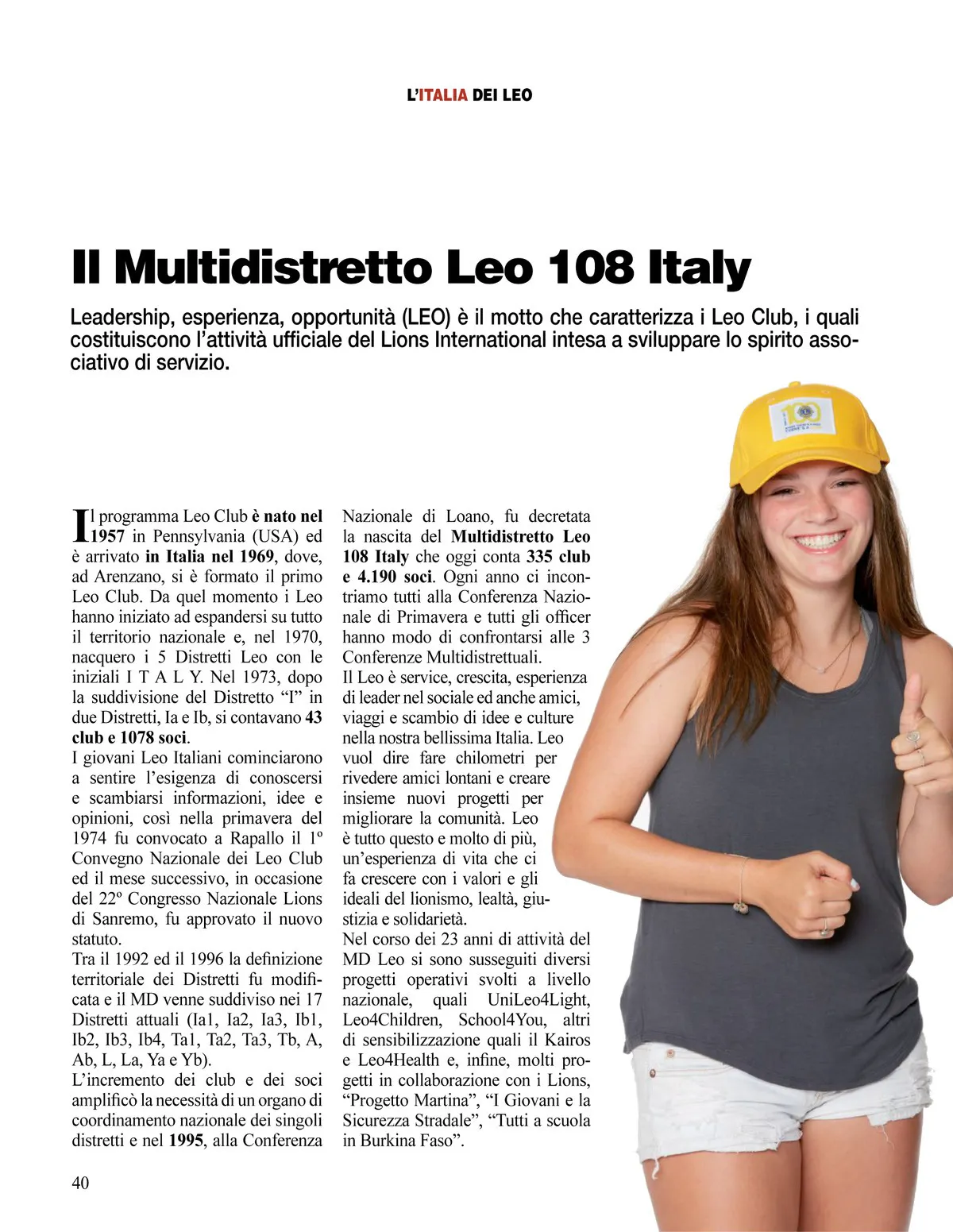 L'ITALIA DEI LEO

Il Multidistretto Leo 108 Italy

Leadership, esperienza, opportunità (LEO) è il motto che caratterizza i Leo Club, i quali costituiscono l'attività ufficiale del Lions International intesa a sviluppare lo spirito associativo di servizio.

Il programma Leo Club è nato nel 1957 in Pennsylvania (USA) ed è arrivato in Italia nel 1969, dove, ad Arenzano, si è formato il primo Leo Club. Da quel momento i Leo hanno iniziato ad espandersi su tutto il territorio nazionale e, nel 1970, nacquero i 5 Distretti Leo con le iniziali I T A L Y. Nel 1973, dopo la suddivisione del Distretto "I" in due Distretti, Ia e Ib, si contavano 43 club e 1078 soci.
I giovani Leo Italiani cominciarono a sentire l'esigenza di conoscersi e scambiarsi informazioni, idee e opinioni, così nella primavera del 1974 fu convocato a Rapallo il 1º Convegno Nazionale dei Leo Club ed il mese successivo, in occasione del 22º Congresso Nazionale Lions di Sanremo, fu approvato il nuovo statuto.
Tra il 1992 ed il 1996 la definizione territoriale dei Distretti fu modificata e il MD venne suddiviso nei 17 Distretti attuali (Ia1, Ia2, Ia3, Ib1, Ib2, Ib3, Ib4, Ta1, Ta2, Ta3, Tb, A, Ab, L, La, Ya e Yb).
L'incremento dei club e dei soci amplificò la necessità di un organo di coordinamento nazionale dei singoli distretti e nel 1995, alla Conferenza Nazionale di Loano, fu decretata la nascita del Multidistretto Leo 108 Italy che oggi conta 335 club e 4.190 soci. Ogni anno ci incontriamo tutti alla Conferenza Nazionale di Primavera e tutti gli officer hanno modo di confrontarsi alle 3 Conferenze Multidistrettuali.
Il Leo è service, crescita, esperienza di leader nel sociale ed anche amici, viaggi e scambio di idee e culture nella nostra bellissima Italia. Leo vuol dire fare chilometri per rivedere amici lontani e creare insieme nuovi progetti per migliorare la comunità. Leo è tutto questo e molto di più, un'esperienza di vita che ci fa crescere con i valori e gli ideali del lionismo, lealtà, giustizia e solidarietà.
Nel corso dei 23 anni di attività del MD Leo si sono susseguiti diversi progetti operativi svolti a livello nazionale, quali UniLeo4Light, Leo4Children, School4You, altri di sensibilizzazione quali il Kairos e Leo4Health e, infine, molti progetti in collaborazione con i Lions, "Progetto Martina", "I Giovani e la Sicurezza Stradale", "Tutti a scuola in Burkina Faso".

40